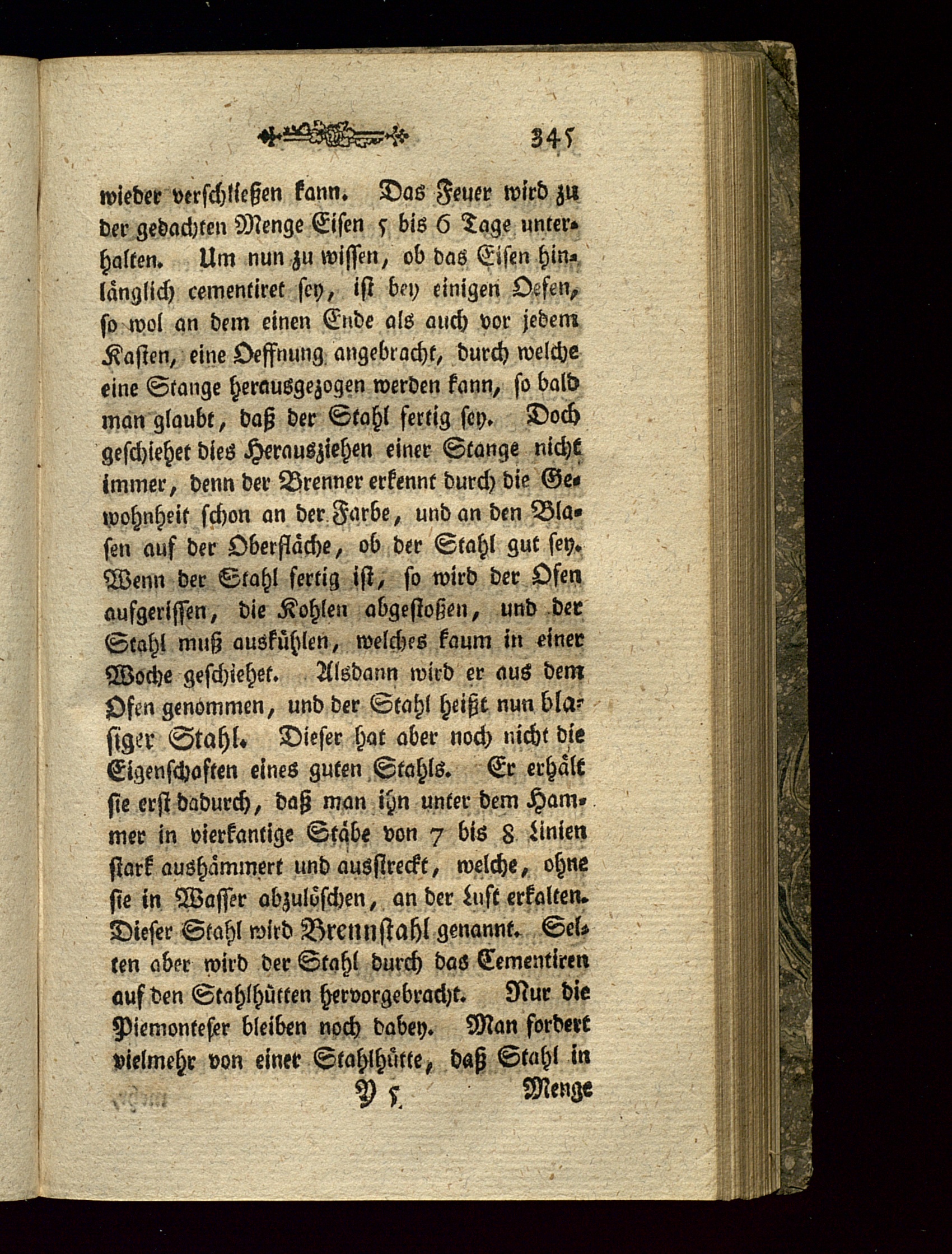 345

wieder verschließen kann. Das Feuer wird zu der gedachten Menge Eisen 5 bis 6 Tage unterhalten. Um nun zu wissen, ob das Eisen hinlänglich cementiret sey, ist bey einigen Oefen, so wol an dem einen Ende als auch vor jedem Kasten, eine Oeffnung angebracht, durch welche eine Stange herausgezogen werden kann, so bald man glaubt, daß der Stahl fertig sey. Doch geschiehet dies Herausziehen einer Stange nicht immer, denn der Brenner erkennt durch die Gewohnheit schon an der Farbe, und an den Blasen auf der Oberfläche, ob der Stahl gut sey. Wenn der Stahl fertig ist, so wird der Ofen aufgerissen, die Kohlen abgestoßen, und der Stahl muß auskühlen, welches kaum in einer Woche geschiehet. Alsdann wird er aus dem Ofen genommen, und der Stahl heißt nun blasiger Stahl. Dieser hat aber noch nicht die Eigenschaften eines guten Stahls. Er erhält sie erst dadurch, daß man ihn unter dem Hammer in vierkantige Stäbe von 7 bis 8 Linien stark aushämmert und ausstreckt, welche, ohne sie in Wasser abzulöschen, an der Luft erkalten. Dieser Stahl wird Brennstahl genannt. Selten aber wird der Stahl durch das Cementiren auf den Stahlhütten hervorgebracht. Nur die Piemonteser bleiben noch dabey. Man fordert vielmehr von einer Stahlhütte, daß Stahl in

Y 5 Menge